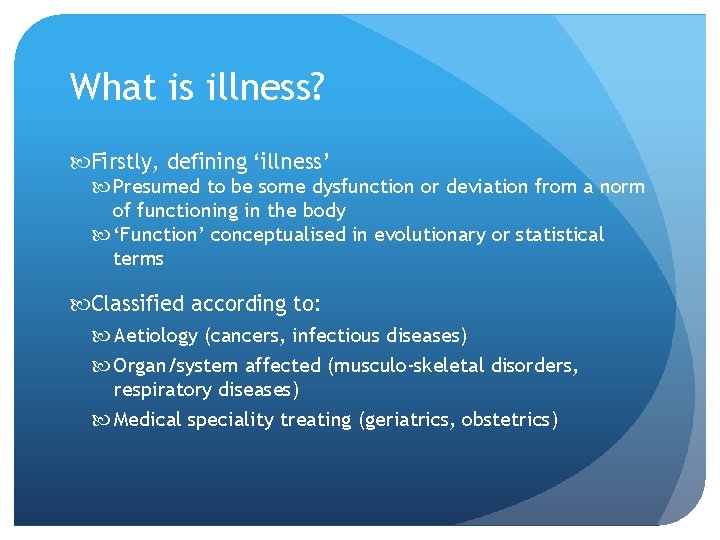 What is illness?

Firstly, defining ‘illness’

Presumed to be some dysfunction or deviation from a norm of functioning in the body

‘Function’ conceptualised in evolutionary or statistical terms

Classified according to:

Aetiology (cancers, infectious diseases)

Organ/system affected (musculo-skeletal disorders, respiratory diseases)

Medical speciality treating (geriatrics, obstetrics)